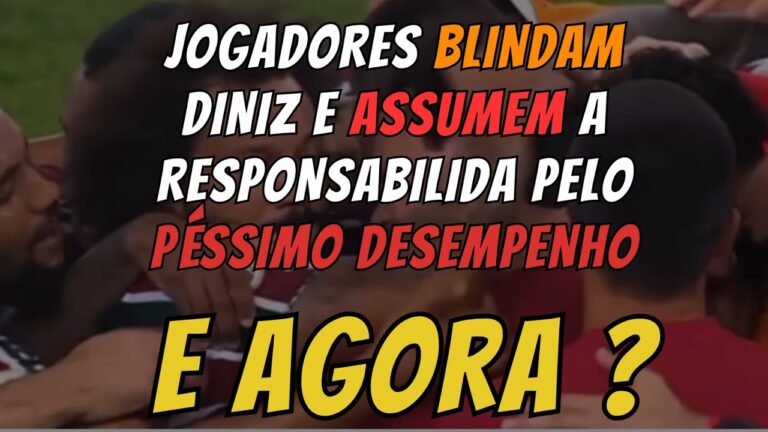 JOGADORES BLINDAM DINIZ E ASSUMEM A RESPONSABILIDA PELO PÉSSIMO DESEMPENHO

E AGORA ?